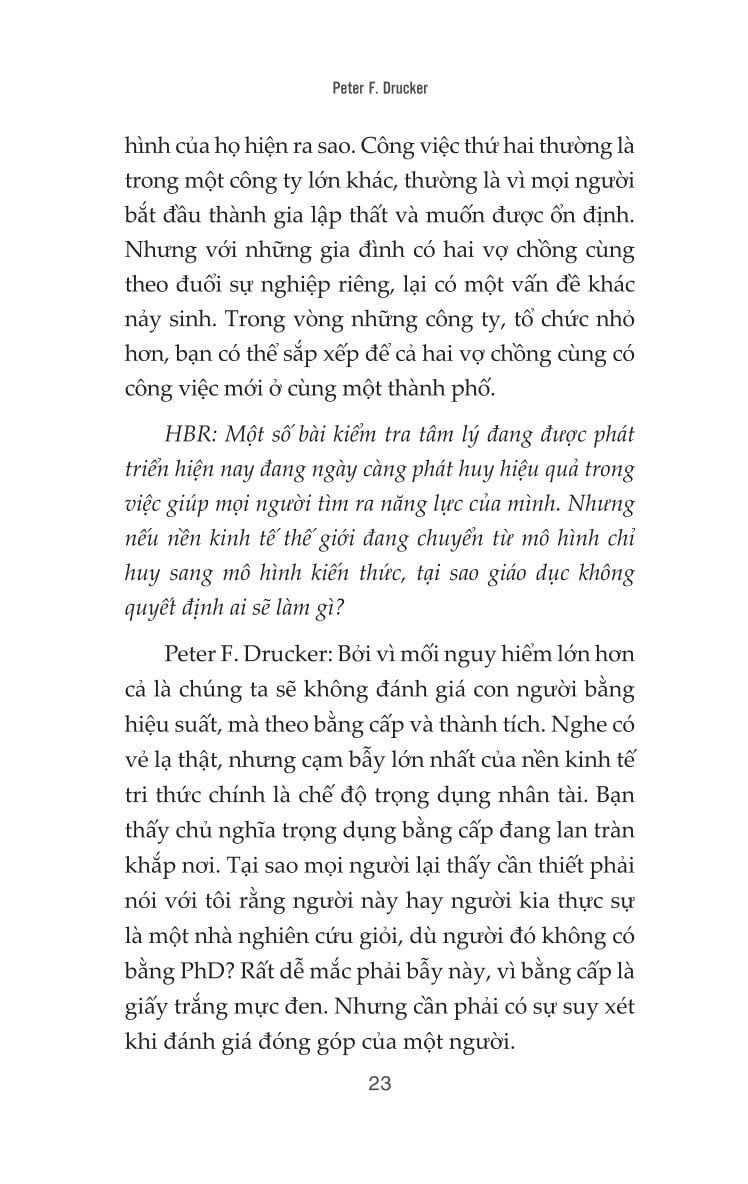 Peter F. Drucker

hình của họ hiện ra sao. Công việc thứ hai thường là trong một công ty lớn khác, thường là vì mọi người bắt đầu thành gia lập thất và muốn được ổn định. Nhưng với những gia đình có hai vợ chồng cùng theo đuổi sự nghiệp riêng, lại có một vấn đề khác nảy sinh. Trong vòng những công ty, tổ chức nhỏ hơn, bạn có thể sắp xếp để cả hai vợ chồng cùng có công việc mới ở cùng một thành phố.

HBR: Một số bài kiểm tra tâm lý đang được phát triển hiện nay đang ngày càng phát huy hiệu quả trong việc giúp mọi người tìm ra năng lực của mình. Nhưng nếu nền kinh tế thế giới đang chuyển từ mô hình chỉ huy sang mô hình kiến thức, tại sao giáo dục không quyết định ai sẽ làm gì?

Peter F. Drucker: Bởi vì mối nguy hiểm lớn hơn cả là chúng ta sẽ không đánh giá con người bằng hiệu suất, mà theo bằng cấp và thành tích. Nghe có vẻ lạ thật, nhưng cạm bẫy lớn nhất của nền kinh tế tri thức chính là chế độ trọng dụng nhân tài. Bạn thấy chủ nghĩa trọng dụng bằng cấp đang lan tràn khắp nơi. Tại sao mọi người lại thấy cần thiết phải nói với tôi rằng người này hay người kia thực sự là một nhà nghiên cứu giỏi, dù người đó không có bằng PhD? Rất dễ mắc phải bẫy này, vì bằng cấp là giấy trắng mực đen. Nhưng cần phải có sự suy xét khi đánh giá đóng góp của một người.

23